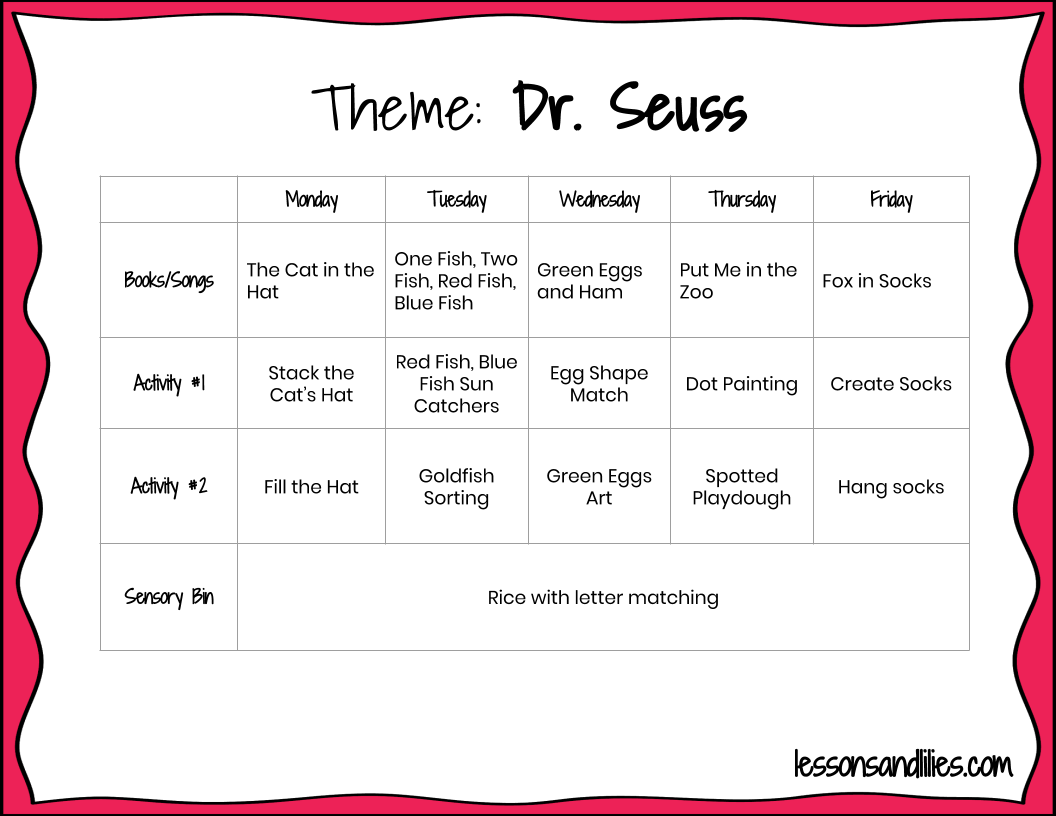 Theme: Dr. Seuss

|  | Monday | Tuesday | Wednesday | Thursday | Friday |
|---|---|---|---|---|---|
| Books/Songs | The Cat in the Hat | One Fish, Two Fish, Red Fish, Blue Fish | Green Eggs and Ham | Put Me in the Zoo | Fox in Socks |
| Activity #1 | Stack the Cat's Hat | Red Fish, Blue Fish Sun Catchers | Egg Shape Match | Dot Painting | Create Socks |
| Activity #2 | Fill the Hat | Goldfish Sorting | Green Eggs Art | Spotted Playdough | Hang socks |
| Sensory Bin | Rice with letter matching |  |  |  |  |

lessonsandlilies.com